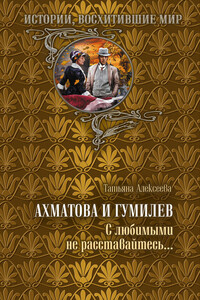 ИСТОРИИ, ВОСХИТИВШИЕ МИР

Татьяна Алексеева

АХМАТОВА И ГУМИЛЕВ

С любимыми не расставайтесь...